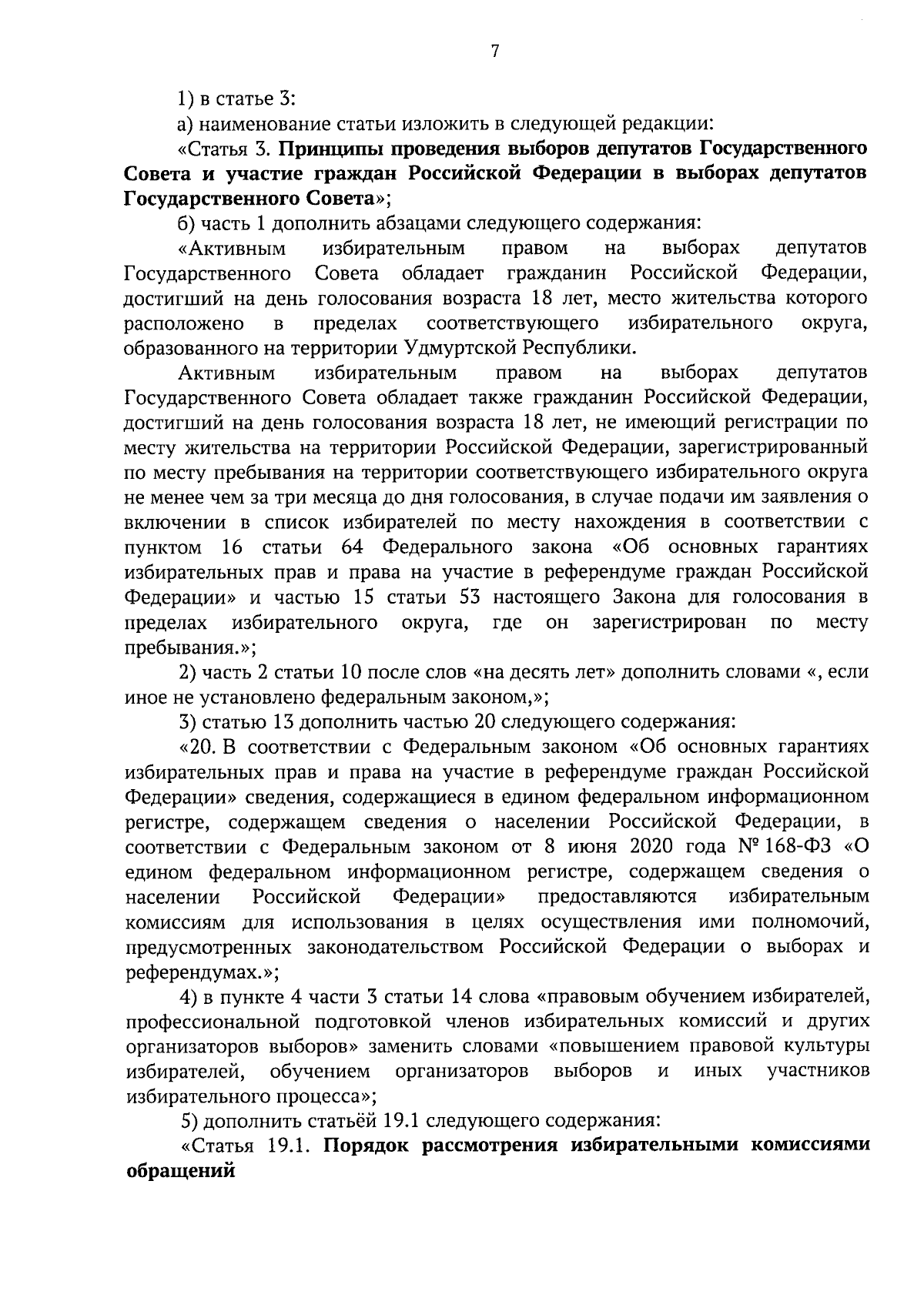 7

1) в статье 3:

а) наименование статьи изложить в следующей редакции:

«Статья 3. Принципы проведения выборов депутатов Государственного Совета и участие граждан Российской Федерации в выборах депутатов Государственного Совета»;

б) часть 1 дополнить абзацами следующего содержания:

«Активным избирательным правом на выборах депутатов Государственного Совета обладает гражданин Российской Федерации, достигший на день голосования возраста 18 лет, место жительства которого расположено в пределах соответствующего избирательного округа, образованного на территории Удмуртской Республики.

Активным избирательным правом на выборах депутатов Государственного Совета обладает также гражданин Российской Федерации, достигший на день голосования возраста 18 лет, не имеющий регистрации по месту жительства на территории Российской Федерации, зарегистрированный по месту пребывания на территории соответствующего избирательного округа не менее чем за три месяца до дня голосования, в случае подачи им заявления о включении в список избирателей по месту нахождения в соответствии с пунктом 16 статьи 64 Федерального закона «Об основных гарантиях избирательных прав и права на участие в референдуме граждан Российской Федерации» и частью 15 статьи 53 настоящего Закона для голосования в пределах избирательного округа, где он зарегистрирован по месту пребывания.»;

2) часть 2 статьи 10 после слов «на десять лет» дополнить словами «, если иное не установлено федеральным законом,»;

3) статью 13 дополнить частью 20 следующего содержания:

«20. В соответствии с Федеральным законом «Об основных гарантиях избирательных прав и права на участие в референдуме граждан Российской Федерации» сведения, содержащиеся в едином федеральном информационном регистре, содержащем сведения о населении Российской Федерации, в соответствии с Федеральным законом от 8 июня 2020 года № 168-ФЗ «О едином федеральном информационном регистре, содержащем сведения о населении Российской Федерации» предоставляются избирательным комиссиям для использования в целях осуществления ими полномочий, предусмотренных законодательством Российской Федерации о выборах и референдумах.»;

4) в пункте 4 части 3 статьи 14 слова «правовым обучением избирателей, профессиональной подготовкой членов избирательных комиссий и других организаторов выборов» заменить словами «повышением правовой культуры избирателей, обучением организаторов выборов и иных участников избирательного процесса»;

5) дополнить статьёй 19.1 следующего содержания:

«Статья 19.1. Порядок рассмотрения избирательными комиссиями обращений